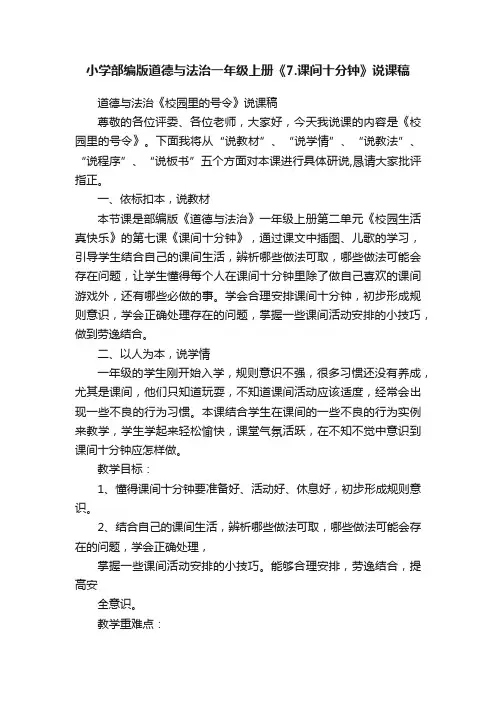 小学部编版道德与法治一年级上册《7.课间十分钟》说课稿

道德与法治《校园里的号令》说课稿

尊敬的各位评委、各位老师，大家好，今天我说课的内容是《校园里的号令》。下面我将从“说教材”、“说学情”、“说教法”、“说程序”、“说板书”五个方面对本课进行具体研说,恳请大家批评指正。

一、依标扣本，说教材

本节课是部编版《道德与法治》一年级上册第二单元《校园生活真快乐》的第七课《课间十分钟》，通过课文中插图、儿歌的学习，引导学生结合自己的课间生活，辨析哪些做法可取，哪些做法可能会存在问题，让学生懂得每个人在课间十分钟里除了做自己喜欢的课间游戏外，还有哪些必做的事。学会合理安排课间十分钟，初步形成规则意识，学会正确处理存在的问题，掌握一些课间活动安排的小技巧，做到劳逸结合。

二、以人为本，说学情

一年级的学生刚开始入学，规则意识不强，很多习惯还没有养成，尤其是课间，他们只知道玩耍，不知道课间活动应该适度，经常会出现一些不良的行为习惯。本课结合学生在课间的一些不良的行为实例来教学，学生学起来轻松愉快，课堂气氛活跃，在不知不觉中意识到课间十分钟应怎样做。

教学目标：

1、懂得课间十分钟要准备好、活动好、休息好，初步形成规则意识。

2、结合自己的课间生活，辨析哪些做法可取，哪些做法可能会存在的问题，学会正确处理，

掌握一些课间活动安排的小技巧。能够合理安排，劳逸结合，提高安

全意识。

教学重难点：